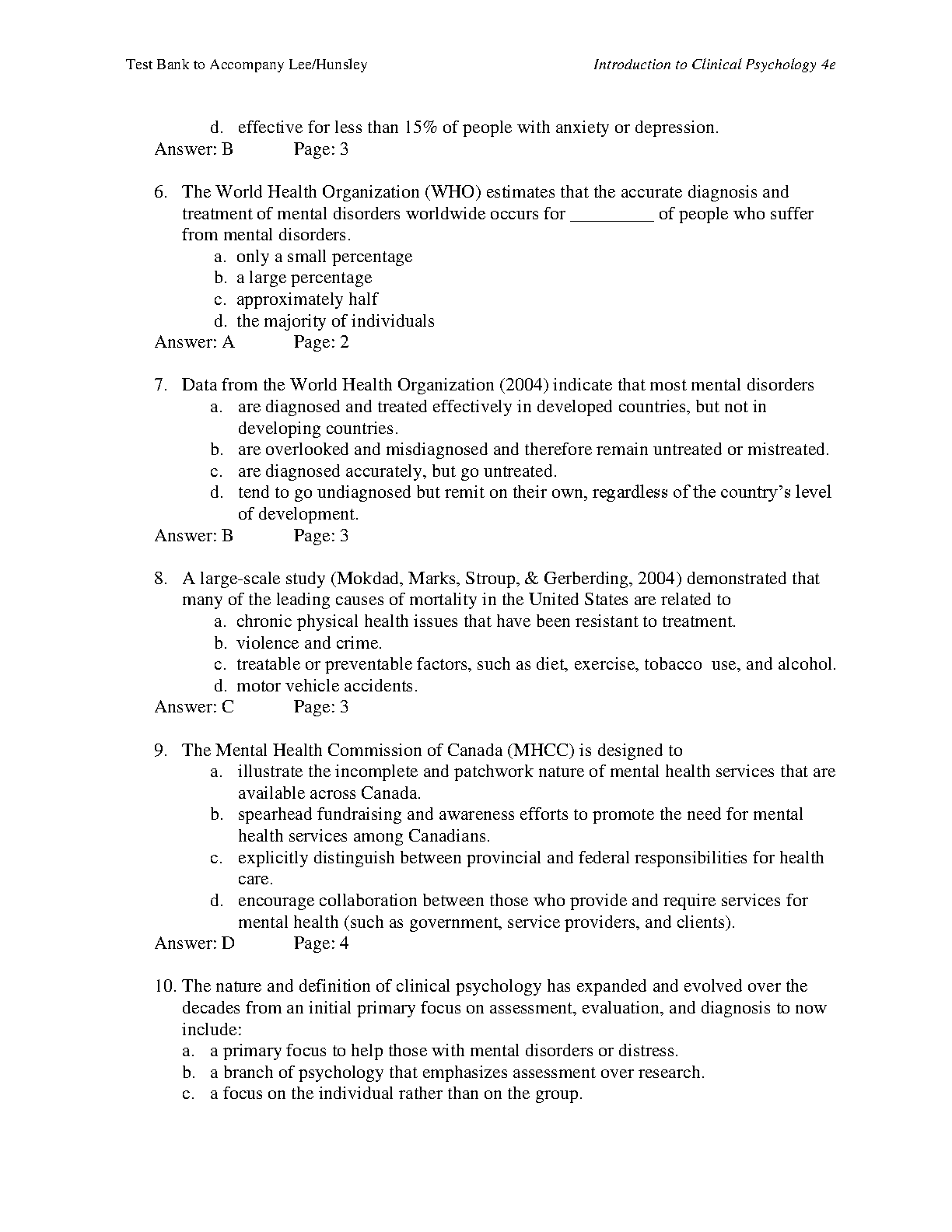 Test Bank to Accompany Lee/Hunsley

Introduction to Clinical Psychology 4e

d. effective for less than 15% of people with anxiety or depression.
Answer: B Page: 3

6. The World Health Organization (WHO) estimates that the accurate diagnosis and treatment of mental disorders worldwide occurs for _________ of people who suffer from mental disorders.
a. only a small percentage
b. a large percentage
c. approximately half
d. the majority of individuals
Answer: A Page: 2

7. Data from the World Health Organization (2004) indicate that most mental disorders
a. are diagnosed and treated effectively in developed countries, but not in developing countries.
b. are overlooked and misdiagnosed and therefore remain untreated or mistreated.
c. are diagnosed accurately, but go untreated.
d. tend to go undiagnosed but remit on their own, regardless of the country's level of development.
Answer: B Page: 3

8. A large-scale study (Mokdad, Marks, Stroup, & Gerberding, 2004) demonstrated that many of the leading causes of mortality in the United States are related to
a. chronic physical health issues that have been resistant to treatment.
b. violence and crime.
c. treatable or preventable factors, such as diet, exercise, tobacco use, and alcohol.
d. motor vehicle accidents.
Answer: C Page: 3

9. The Mental Health Commission of Canada (MHCC) is designed to
a. illustrate the incomplete and patchwork nature of mental health services that are available across Canada.
b. spearhead fundraising and awareness efforts to promote the need for mental health services among Canadians.
c. explicitly distinguish between provincial and federal responsibilities for health care.
d. encourage collaboration between those who provide and require services for mental health (such as government, service providers, and clients).
Answer: D Page: 4

10. The nature and definition of clinical psychology has expanded and evolved over the decades from an initial primary focus on assessment, evaluation, and diagnosis to now include:
a. a primary focus to help those with mental disorders or distress.
b. a branch of psychology that emphasizes assessment over research.
c. a focus on the individual rather than on the group.